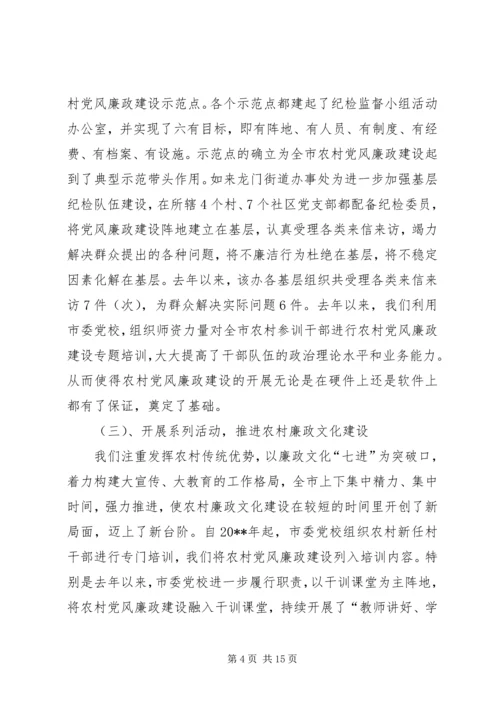 村党风廉政建设示范点。各个示范点都建起了纪检监督小组活动办公室，并实现了六有目标，即有阵地、有人员、有制度、有经费、有档案、有设施。示范点的确立为全市农村党风廉政建设起到了典型示范带头作用。如来龙门街道办事处为进一步加强基层纪检队伍建设，在所辖4个村、7个社区党支部都配备纪检委员，将党风廉政建设阵地建立在基层，认真受理各类来信来访，竭力解决群众提出的各种问题，将不廉洁行为杜绝在基层，将不稳定因素化解在基层。去年以来，该办各基层组织共受理各类来信来访7件（次），为群众解决实际问题6件。去年以来，我们利用市委党校，组织师资力量对全市农村参训干部进行农村党风廉政建设专题培训，大大提高了干部队伍的政治理论水平和业务能力。从而使得农村党风廉政建设的开展无论是在硬件上还是软件上都有了保证，奠定了基础。

（三）、开展系列活动，推进农村廉政文化建设

我们注重发挥农村传统优势，以廉政文化“七进”为突破口，着力构建大宣传、大教育的工作格局，全市上下集中精力、集中时间，强力推进，使农村廉政文化建设在较短的时间里开创了新局面，迈上了新台阶。自20**年起，市委党校组织农村新任村干部进行专门培训，我们将农村党风廉政建设列入培训内容。特别是去年以来，市委党校进一步履行职责，以干训课堂为主阵地，将农村党风廉政建设融入干训课堂，持续开展了“教师讲好、学

第4页 共15页